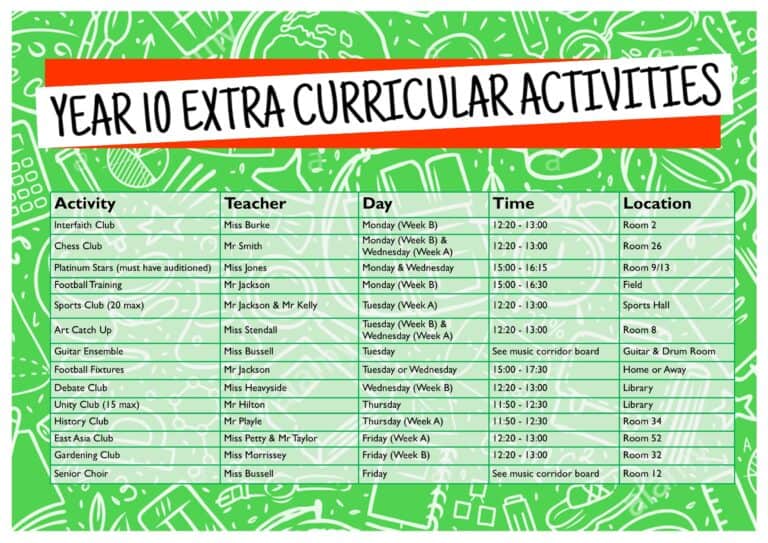 YEAR 10 EXTRA CURRICULAR ACTIVITIES

| Activity | Teacher | Day | Time | Location |
|---|---|---|---|---|
| Interfaith Club | Miss Burke | Monday (Week B) | 12:20 - 13:00 | Room 2 |
| Chess Club | Mr Smith | Monday (Week B) & Wednesday (Week A) | 12:20 - 13:00 | Room 26 |
| Platinum Stars (must have auditioned) | Miss Jones | Monday & Wednesday | 15:00 - 16:15 | Room 9/13 |
| Football Training | Mr Jackson | Monday (Week B) | 15:00 - 16:30 | Field |
| Sports Club (20 max) | Mr Jackson & Mr Kelly | Tuesday (Week A) | 12:20 - 13:00 | Sports Hall |
| Art Catch Up | Miss Stendall | Tuesday (Week B) & Wednesday (Week A) | 12:20 - 13:00 | Room 8 |
| Guitar Ensemble | Miss Bussell | Tuesday | See music corridor board | Guitar & Drum Room |
| Football Fixtures | Mr Jackson | Tuesday or Wednesday | 15:00 - 17:30 | Home or Away |
| Debate Club | Miss Heavyside | Wednesday (Week B) | 12:20 - 13:00 | Library |
| Unity Club (15 max) | Mr Hilton | Thursday | 11:50 - 12:30 | Library |
| History Club | Mr Playle | Thursday (Week A) | 11:50 - 12:30 | Room 34 |
| East Asia Club | Miss Petty & Mr Taylor | Friday (Week A) | 12:20 - 13:00 | Room 52 |
| Gardening Club | Miss Morrissey | Friday (Week B) | 12:20 - 13:00 | Room 32 |
| Senior Choir | Miss Bussell | Friday | See music corridor board | Room 12 |